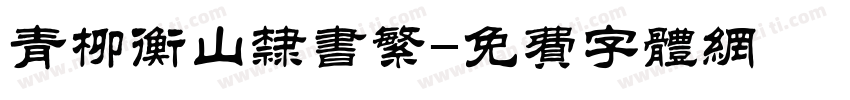 青柳衡山隸書繁-免費字體網